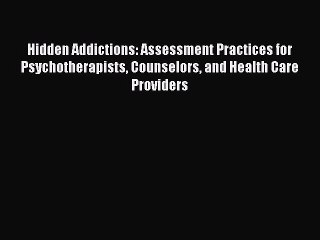 Hidden Addictions: Assessment Practices for Psychotherapists, Counselors, and Health Care Providers